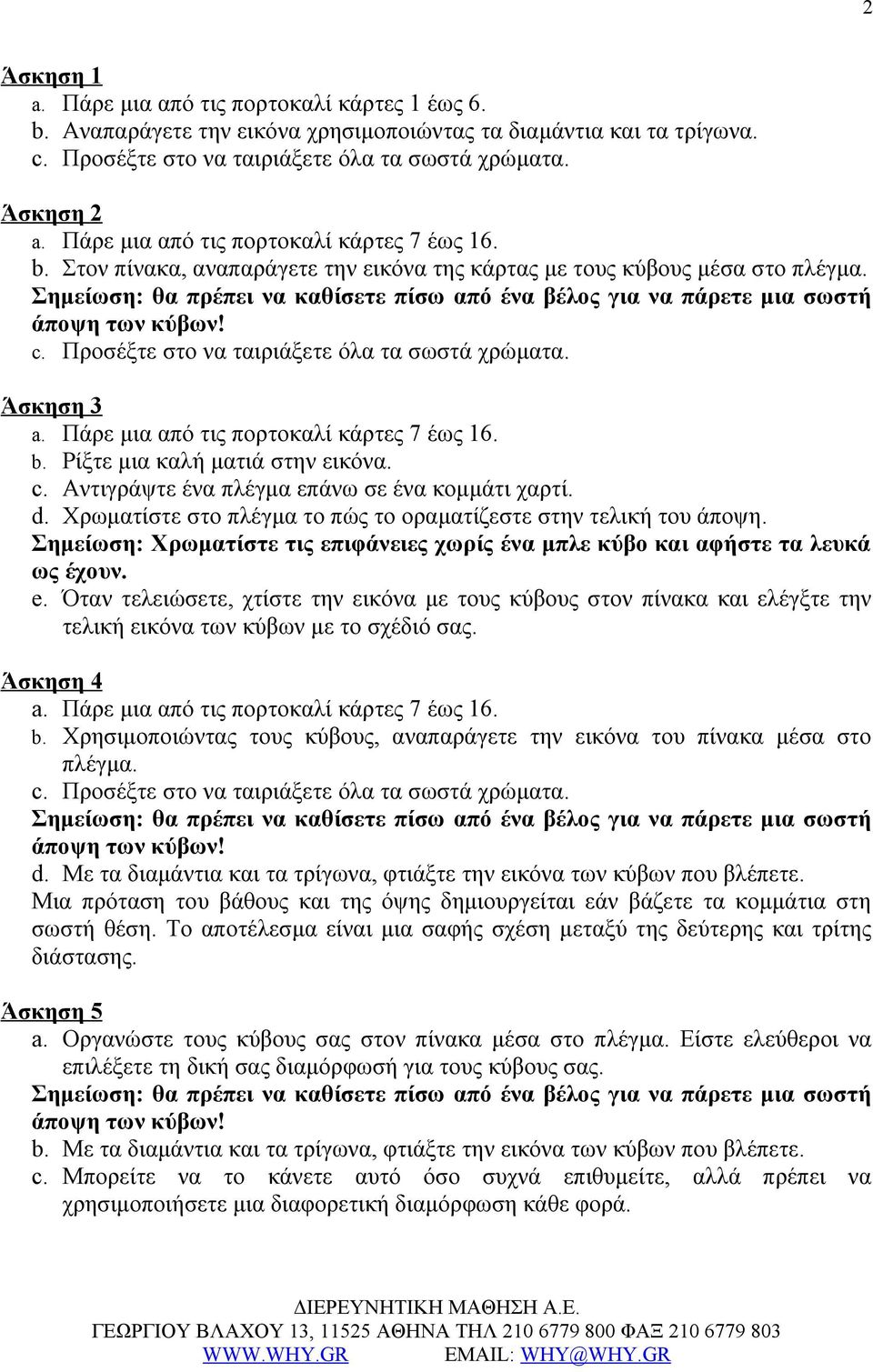 2

Άσκηση 1
a. Πάρε μια από τις πορτοκαλί κάρτες 1 έως 6.
b. Αναπαράγετε την εικόνα χρησιμοποιώντας τα διαμάντια και τα τρίγωνα.
c. Προσέξτε στο να ταιριάξετε όλα τα σωστά χρώματα.

Άσκηση 2
a. Πάρε μια από τις πορτοκαλί κάρτες 7 έως 16.
b. Στον πίνακα, αναπαράγετε την εικόνα της κάρτας με τους κύβους μέσα στο πλέγμα.
Σημείωση: θα πρέπει να καθίσετε πίσω από ένα βέλος για να πάρετε μια σωστή άποψη των κύβων!
c. Προσέξτε στο να ταιριάξετε όλα τα σωστά χρώματα.

Άσκηση 3
a. Πάρε μια από τις πορτοκαλί κάρτες 7 έως 16.
b. Ρίξτε μια καλή ματιά στην εικόνα.
c. Αντιγράψτε ένα πλέγμα επάνω σε ένα κομμάτι χαρτί.
d. Χρωματίστε στο πλέγμα το πώς το οραματίζεστε στην τελική του άποψη.
Σημείωση: Χρωματίστε τις επιφάνειες χωρίς ένα μπλε κύβο και αφήστε τα λευκά ως έχουν.
e. Όταν τελειώσετε, χτίστε την εικόνα με τους κύβους στον πίνακα και ελέγξτε την τελική εικόνα των κύβων με το σχέδιό σας.

Άσκηση 4
a. Πάρε μια από τις πορτοκαλί κάρτες 7 έως 16.
b. Χρησιμοποιώντας τους κύβους, αναπαράγετε την εικόνα του πίνακα μέσα στο πλέγμα.
c. Προσέξτε στο να ταιριάξετε όλα τα σωστά χρώματα.
Σημείωση: θα πρέπει να καθίσετε πίσω από ένα βέλος για να πάρετε μια σωστή άποψη των κύβων!
d. Με τα διαμάντια και τα τρίγωνα, φτιάξτε την εικόνα των κύβων που βλέπετε.
Μια πρόταση του βάθους και της όψης δημιουργείται εάν βάζετε τα κομμάτια στη σωστή θέση. Το αποτέλεσμα είναι μια σαφής σχέση μεταξύ της δεύτερης και τρίτης διάστασης.

Άσκηση 5
a. Οργανώστε τους κύβους σας στον πίνακα μέσα στο πλέγμα. Είστε ελεύθεροι να επιλέξετε τη δική σας διαμόρφωση για τους κύβους σας.
Σημείωση: θα πρέπει να καθίσετε πίσω από ένα βέλος για να πάρετε μια σωστή άποψη των κύβων!
b. Με τα διαμάντια και τα τρίγωνα, φτιάξτε την εικόνα των κύβων που βλέπετε.
c. Μπορείτε να το κάνετε αυτό όσο συχνά επιθυμείτε, αλλά πρέπει να χρησιμοποιήσετε μια διαφορετική διαμόρφωση κάθε φορά.

ΔΙΕΡΕΥΝΗΤΙΚΗ ΜΑΘΗΣΗ Α.Ε.
ΓΕΩΡΓΙΟΥ ΒΛΑΧΟΥ 13, 11525 ΑΘΗΝΑ ΤΗΛ 210 6779 800 ΦΑΞ 210 6779 803
WWW.WHY.GR EMAIL: WHY@WHY.GR